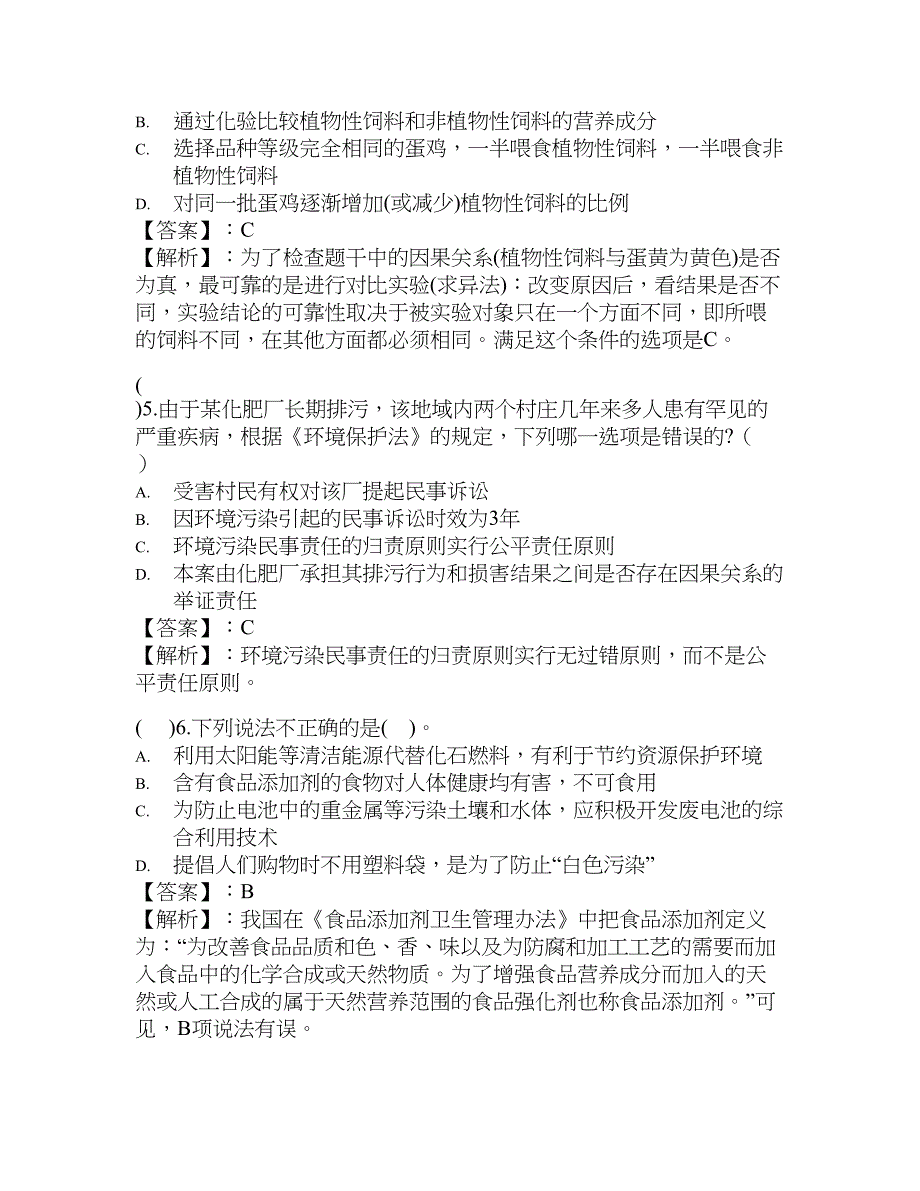 B. 通过化验比较植物性饲料和非植物性饲料的营养成分
C. 选择品种等级完全相同的蛋鸡，一半喂食植物性饲料，一半喂食非植物性饲料
D. 对同一批蛋鸡逐渐增加(或减少)植物性饲料的比例
【答案】：C
【解析】：为了检查题干中的因果关系(植物性饲料与蛋黄为黄色)是否为真，最可靠的是进行对比实验(求异法)：改变原因后，看结果是否不同，实验结论的可靠性取决于被实验对象只在一个方面不同，即所喂的饲料不同，在其他方面都必须相同。满足这个条件的选项是C。

( )5.由于某化肥厂长期排污，该地域内两个村庄几年来多人患有罕见的严重疾病，根据《环境保护法》的规定，下列哪一选项是错误的?（ ）
A. 受害村民有权对该厂提起民事诉讼
B. 因环境污染引起的民事诉讼时效为3年
C. 环境污染民事责任的归责原则实行公平责任原则
D. 本案由化肥厂承担其排污行为和损害结果之间是否存在因果关系的举证责任
【答案】：C
【解析】：环境污染民事责任的归责原则实行无过错原则，而不是公平责任原则。

( )6.下列说法不正确的是( )。
A. 利用太阳能等清洁能源代替化石燃料，有利于节约资源保护环境
B. 含有食品添加剂的食物对人体健康均有害，不可食用
C. 为防止电池中的重金属等污染土壤和水体，应积极开发废电池的综合利用技术
D. 提倡人们购物时不用塑料袋，是为了防止“白色污染”
【答案】：B
【解析】：我国在《食品添加剂卫生管理办法》中把食品添加剂定义为：“为改善食品品质和色、香、味以及为防腐和加工工艺的需要而加入食品中的化学合成或天然物质。为了增强食品营养成分而加入的天然或人工合成的属于天然营养范围的食品强化剂也称食品添加剂。”可见，B项说法有误。